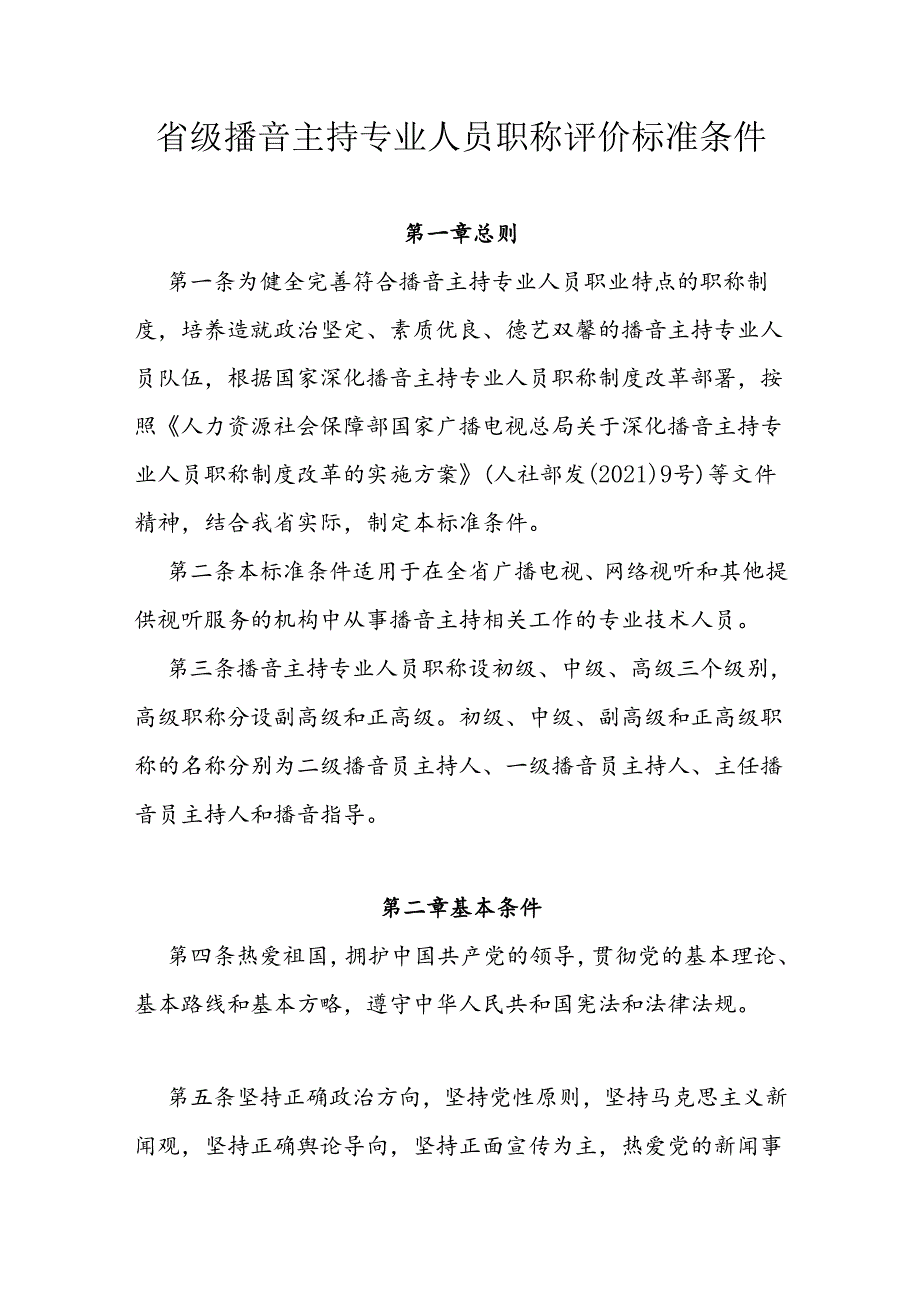 省级播音主持专业人员职称评价标准条件

第一章总则

第一条为健全完善符合播音主持专业人员职业特点的职称制度，培养造就政治坚定、素质优良、德艺双馨的播音主持专业人员队伍，根据国家深化播音主持专业人员职称制度改革部署，按照《人力资源社会保障部国家广播电视总局关于深化播音主持专业人员职称制度改革的实施方案》(人社部发(2021)9号)等文件精神，结合我省实际，制定本标准条件。

第二条本标准条件适用于在全省广播电视、网络视听和其他提供视听服务的机构中从事播音主持相关工作的专业技术人员。

第三条播音主持专业人员职称设初级、中级、高级三个级别，高级职称分设副高级和正高级。初级、中级、副高级和正高级职称的名称分别为二级播音员主持人、一级播音员主持人、主任播音员主持人和播音指导。

第二章基本条件

第四条热爱祖国，拥护中国共产党的领导，贯彻党的基本理论、基本路线和基本方略，遵守中华人民共和国宪法和法律法规。

第五条坚持正确政治方向，坚持党性原则，坚持马克思主义新闻观，坚持正确舆论导向，坚持正面宣传为主，热爱党的新闻事